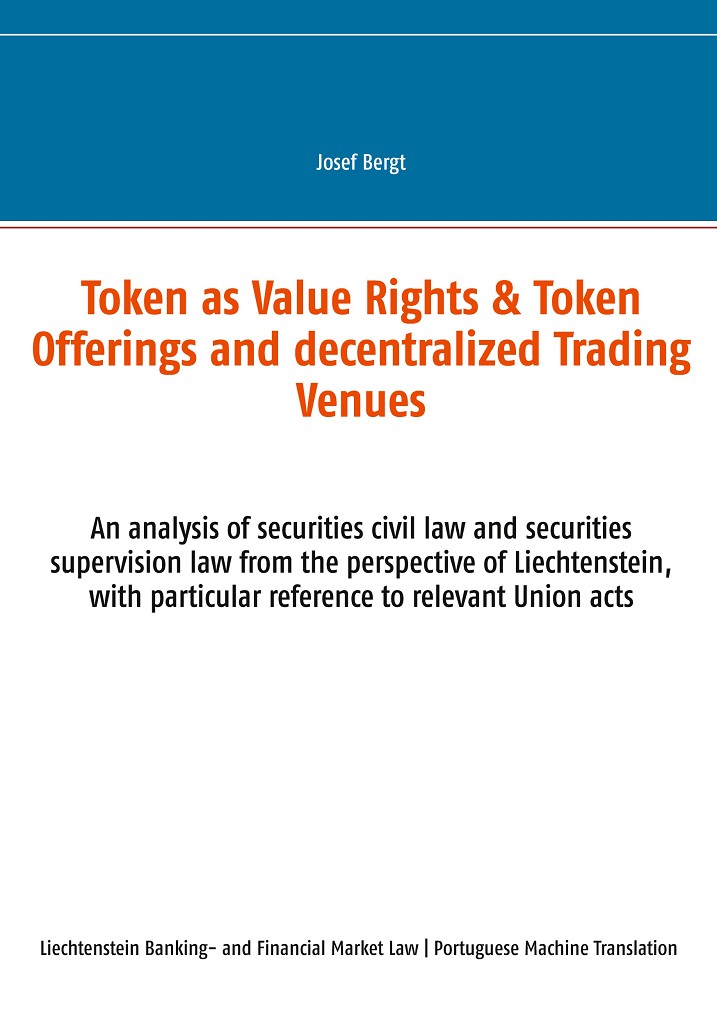 Josef Bergt

Token as Value Rights & Token Offerings and decentralized Trading Venues

An analysis of securities civil law and securities supervision law from the perspective of Liechtenstein, with particular reference to relevant Union acts

Liechtenstein Banking- and Financial Market Law | Portuguese Machine Translation